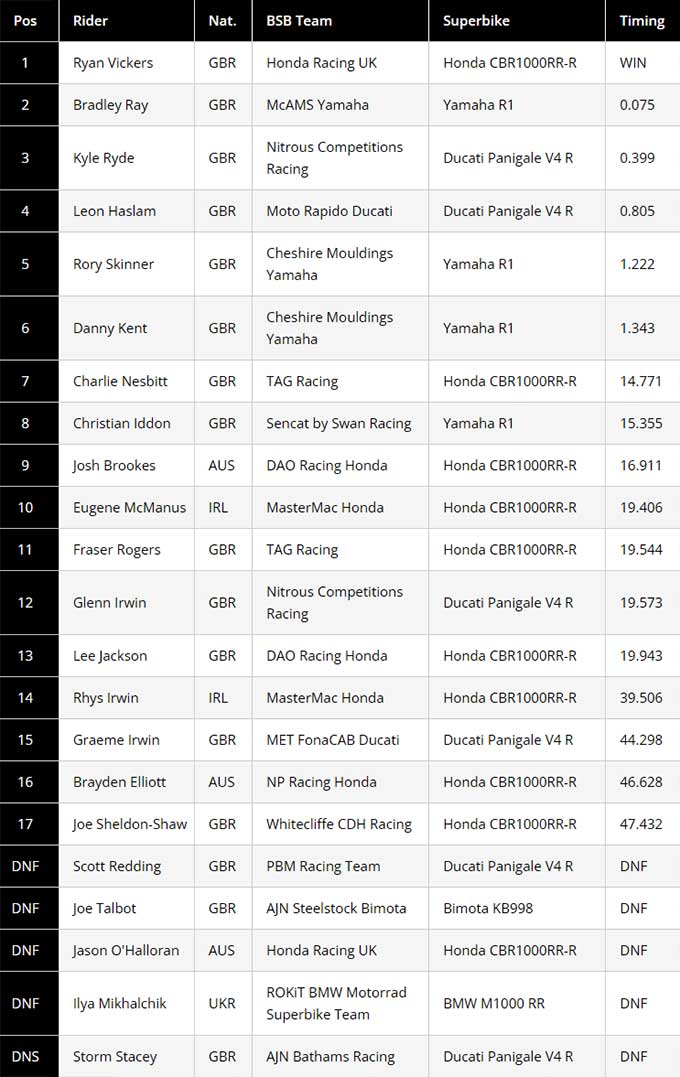 | Pos | Rider | Nat. | BSB Team | Superbike | Timing |
|---|---|---|---|---|---|
| 1 | Ryan Vickers | GBR | Honda Racing UK | Honda CBR1000RR-R | WIN |
| 2 | Bradley Ray | GBR | McAMS Yamaha | Yamaha R1 | 0.075 |
| 3 | Kyle Ryde | GBR | Nitrous Competitions Racing | Ducati Panigale V4 R | 0.399 |
| 4 | Leon Haslam | GBR | Moto Rapido Ducati | Ducati Panigale V4 R | 0.805 |
| 5 | Rory Skinner | GBR | Cheshire Mouldings Yamaha | Yamaha R1 | 1.222 |
| 6 | Danny Kent | GBR | Cheshire Mouldings Yamaha | Yamaha R1 | 1.343 |
| 7 | Charlie Nesbitt | GBR | TAG Racing | Honda CBR1000RR-R | 14.771 |
| 8 | Christian Iddon | GBR | Sencat by Swan Racing | Yamaha R1 | 15.355 |
| 9 | Josh Brookes | AUS | DAO Racing Honda | Honda CBR1000RR-R | 16.911 |
| 10 | Eugene McManus | IRL | MasterMac Honda | Honda CBR1000RR-R | 19.406 |
| 11 | Fraser Rogers | GBR | TAG Racing | Honda CBR1000RR-R | 19.544 |
| 12 | Glenn Irwin | GBR | Nitrous Competitions Racing | Ducati Panigale V4 R | 19.573 |
| 13 | Lee Jackson | GBR | DAO Racing Honda | Honda CBR1000RR-R | 19.943 |
| 14 | Rhys Irwin | IRL | MasterMac Honda | Honda CBR1000RR-R | 39.506 |
| 15 | Graeme Irwin | GBR | MET FonaCAB Ducati | Ducati Panigale V4 R | 44.298 |
| 16 | Brayden Elliott | AUS | NP Racing Honda | Honda CBR1000RR-R | 46.628 |
| 17 | Joe Sheldon-Shaw | GBR | Whitecliffe CDH Racing | Honda CBR1000RR-R | 47.432 |
| DNF | Scott Redding | GBR | PBM Racing Team | Ducati Panigale V4 R | DNF |
| DNF | Joe Talbot | GBR | AJN Steelstock Bimota | Bimota KB998 | DNF |
| DNF | Jason O'Halloran | AUS | Honda Racing UK | Honda CBR1000RR-R | DNF |
| DNF | Ilya Mikhalchik | UKR | ROKiT BMW Motorrad Superbike Team | BMW M1000 RR | DNF |
| DNS | Storm Stacey | GBR | AJN Bathams Racing | Ducati Panigale V4 R | DNF |